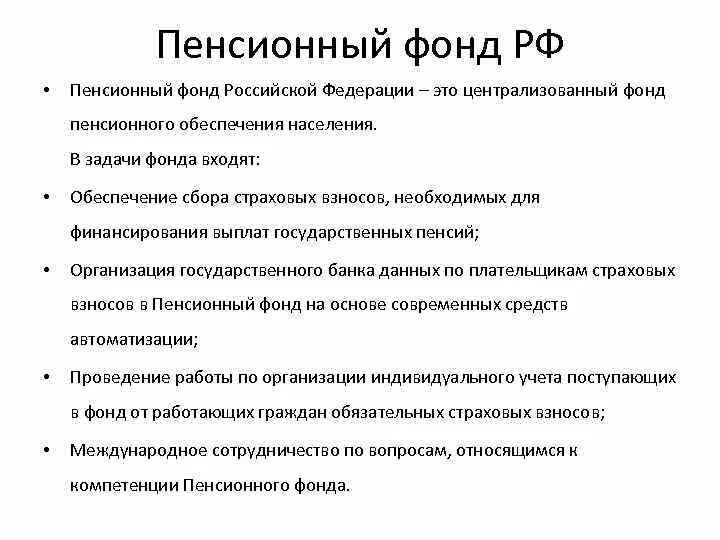 Пенсионный фонд РФ

• Пенсионный фонд Российской Федерации – это централизованный фонд пенсионного обеспечения населения.
В задачи фонда входят:

• Обеспечение сбора страховых взносов, необходимых для финансирования выплат государственных пенсий;

• Организация государственного банка данных по плательщикам страховых взносов в Пенсионный фонд на основе современных средств автоматизации;

• Проведение работы по организации индивидуального учета поступающих в фонд от работающих граждан обязательных страховых взносов;

• Международное сотрудничество по вопросам, относящимся к компетенции Пенсионного фонда.